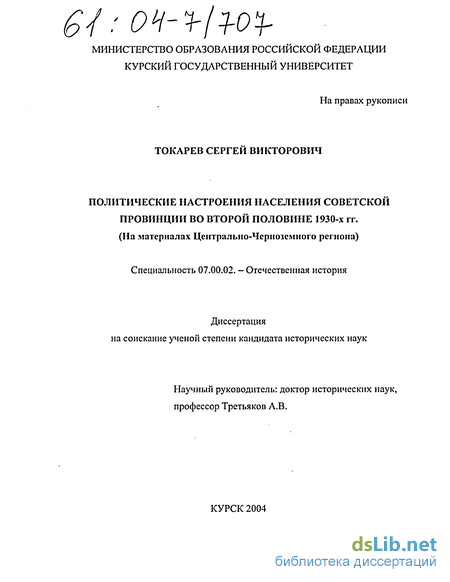 61:04-7/707

МИНИСТЕРСТВО ОБРАЗОВАНИЯ РОССИЙСКОЙ ФЕДЕРАЦИИ
КУРСКИЙ ГОСУДАРСТВЕННЫЙ УНИВЕРСИТЕТ

На правах рукописи

ТОКАРЕВ СЕРГЕЙ ВИКТОРОВИЧ

ПОЛИТИЧЕСКИЕ НАСТРОЕНИЯ НАСЕЛЕНИЯ СОВЕТСКОЙ ПРОВИНЦИИ ВО ВТОРОЙ ПОЛОВИНЕ 1930-х гг.
(На материалах Центрально-Черноземного региона)

Специальность 07.00.02. – Отечественная история

Диссертация
на соискание ученой степени кандидата исторических наук

Научный руководитель: доктор исторических наук,
профессор Третьяков А.В.

КУРСК 2004

dsLib.net
библиотека диссертаций